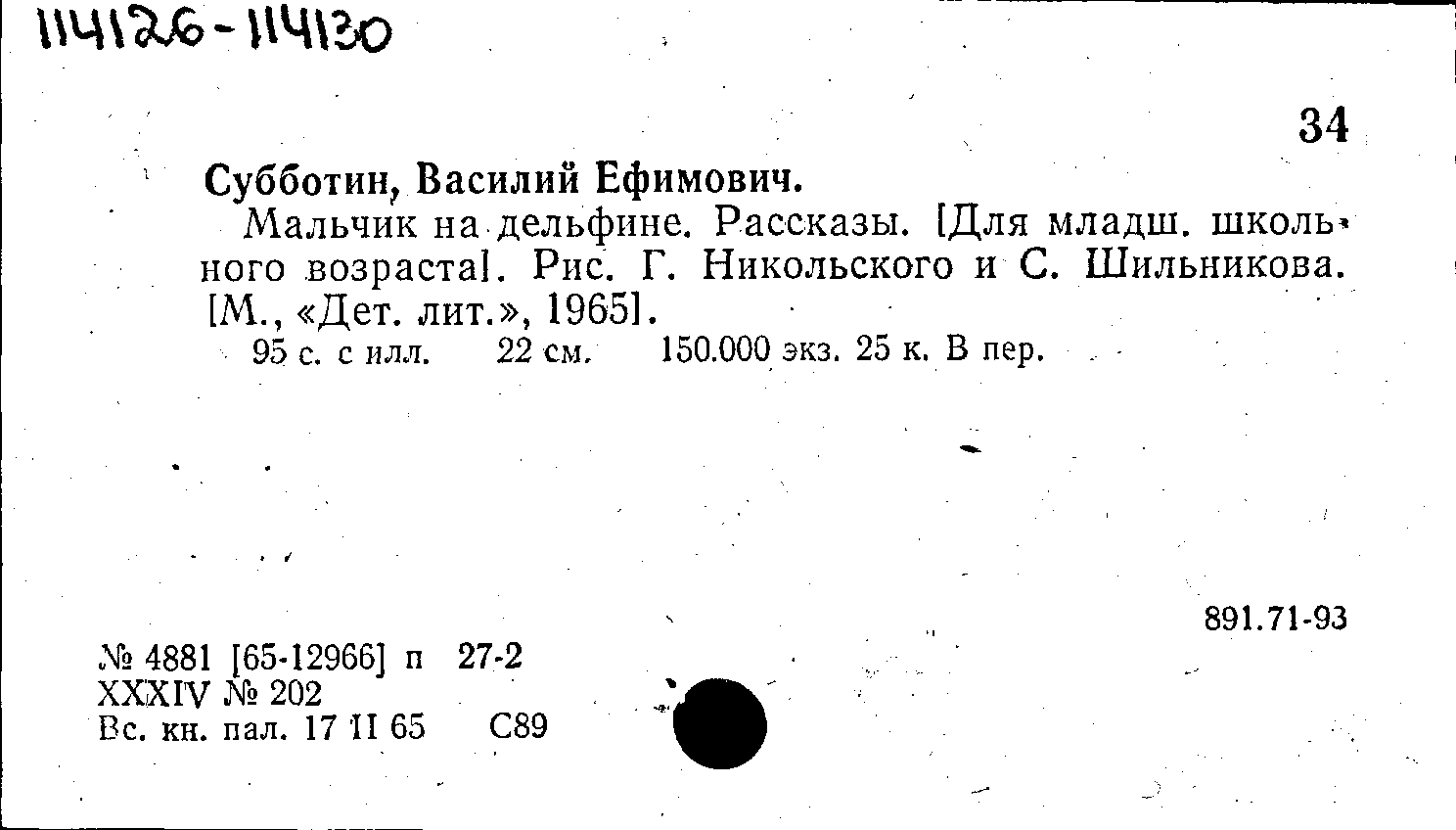 114126-114130

34

Субботин, Василий Ефимович.

Мальчик на дельфине. Рассказы. [Для младш. школьного возраста]. Рис. Г. Никольского и С. Шильникова. [М., «Дет. лит.», 1965].

95 с. с илл. 22 см. 150.000 экз. 25 к. В пер.

891.71-93

№ 4881 [65-12966] п 27-2
XXXIV № 202
Вс. кн. пал. 17 II 65 С89